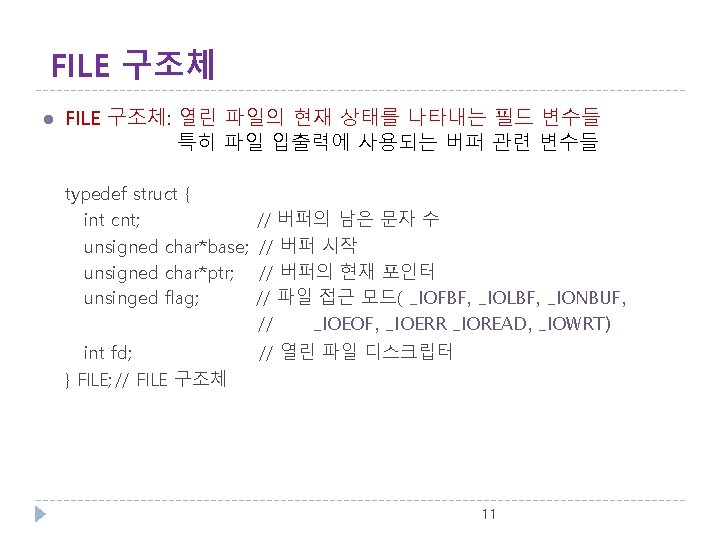 FILE 구조체

• FILE 구조체: 열린 파일의 현재 상태를 나타내는 필드 변수들
특히 파일 입출력에 사용되는 버퍼 관련 변수들

typedef struct {
int cnt; // 버퍼의 남은 문자 수
unsigned char*base; // 버퍼 시작
unsigned char*ptr; // 버퍼의 현재 포인터
unsinged flag; // 파일 접근 모드( _IOFBF, _IOLBF, _IONBUF,
// _IOEOF, _IOERR _IOREAD, _IOWRT)
int fd; // 열린 파일 디스크립터
} FILE; // FILE 구조체

11